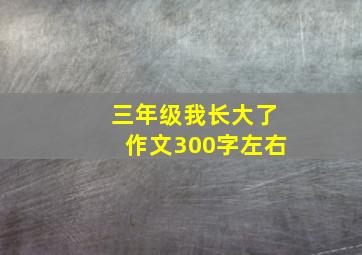 三年级我长大了
作文300字左右